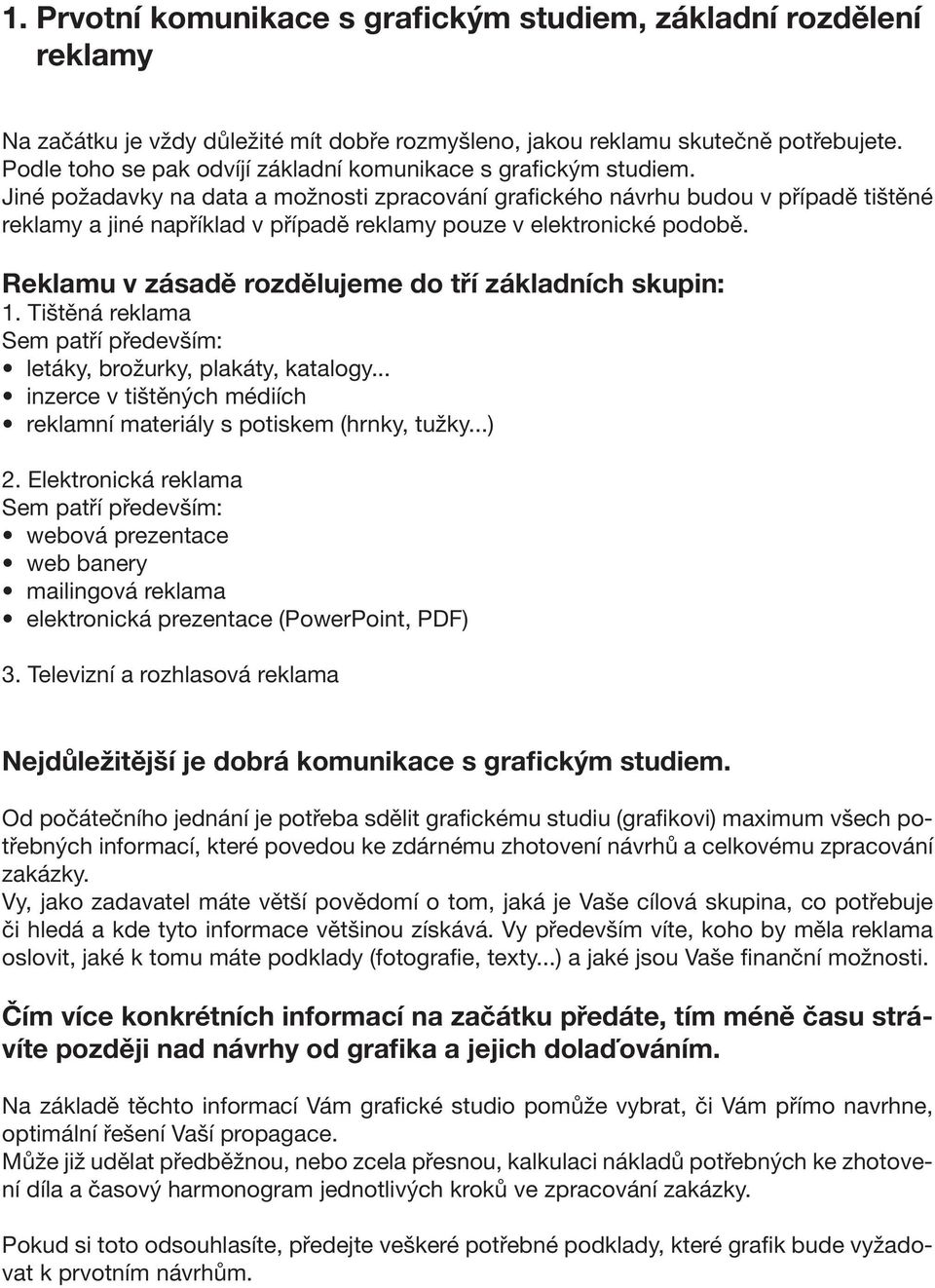 1. Prvotní komunikace s grafickým studiem, základní rozdělení reklamy

Na začátku je vždy důležité mít dobře rozmyšleno, jakou reklamu skutečně potřebujete. Podle toho se pak odvíjí základní komunikace s grafickým studiem. Jiné požadavky na data a možnosti zpracování grafického návrhu budou v případě tištěné reklamy a jiné například v případě reklamy pouze v elektronické podobě.

Reklamu v zásadě rozdělujeme do tří základních skupin:
1. Tištěná reklama
Sem patří především:
• letáky, brožurky, plakáty, katalogy...
• inzerce v tištěných médiích
• reklamní materiály s potiskem (hrnky, tužky...)

2. Elektronická reklama
Sem patří především:
• webová prezentace
• web banery
• mailingová reklama
• elektronická prezentace (PowerPoint, PDF)

3. Televizní a rozhlasová reklama

Nejdůležitější je dobrá komunikace s grafickým studiem.

Od počátečního jednání je potřeba sdělit grafickému studiu (grafikovi) maximum všech potřebných informací, které povedou ke zdárnému zhotovení návrhů a celkovému zpracování zakázky.
Vy, jako zadavatel máte větší povědomí o tom, jaká je Vaše cílová skupina, co potřebuje či hledá a kde tyto informace většinou získává. Vy především víte, koho by měla reklama oslovit, jaké k tomu máte podklady (fotografie, texty...) a jaké jsou Vaše finanční možnosti.

Čím více konkrétních informací na začátku předáte, tím méně času strávíte později nad návrhy od grafika a jejich dolaďováním.

Na základě těchto informací Vám grafické studio pomůže vybrat, či Vám přímo navrhne, optimální řešení Vaší propagace.
Může již udělat předběžnou, nebo zcela přesnou, kalkulaci nákladů potřebných ke zhotovení díla a časový harmonogram jednotlivých kroků ve zpracování zakázky.

Pokud si toto odsouhlasíte, předejte veškeré potřebné podklady, které grafik bude vyžadovat k prvotním návrhům.